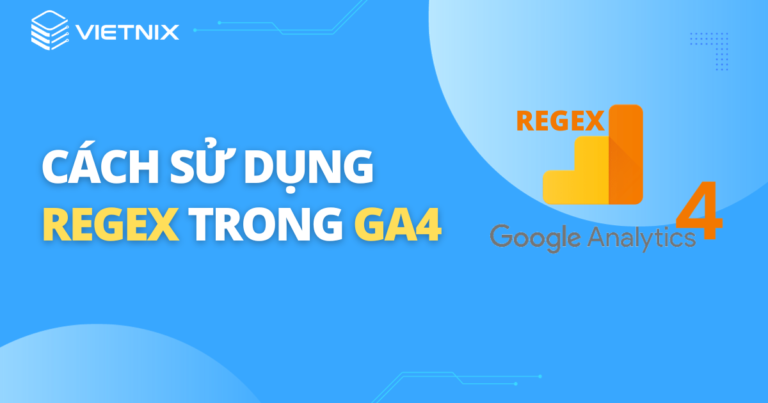 VIETNIX

CÁCH SỬ DỤNG REGEX TRONG GA4

REGEX

Google Analytics 4